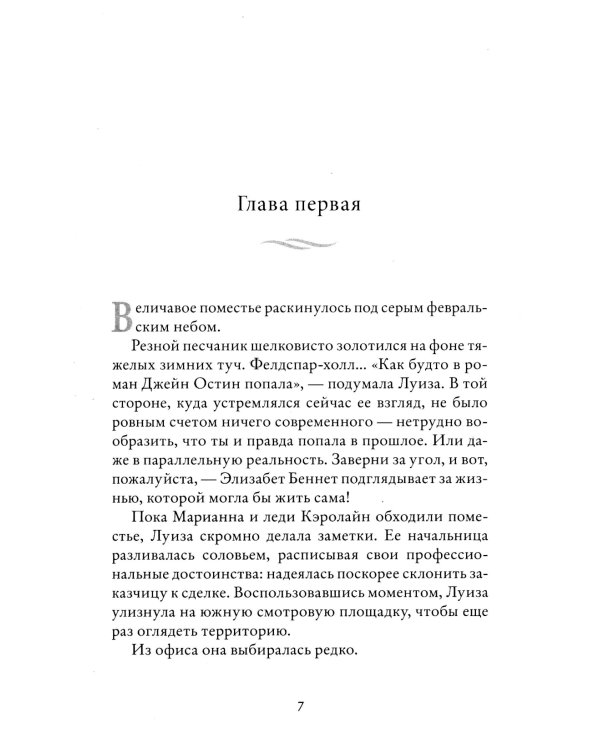 Глава первая

Величавое поместье раскинулось под серым февральским небом.

Резной песчаник шелковисто золотился на фоне тяжелых зимних туч. Фелдспар-холл... «Как будто в роман Джейн Остин попала», — подумала Луиза. В той стороне, куда устремлялся сейчас ее взгляд, не было ровным счетом ничего современного — нетрудно вообразить, что ты и правда попала в прошлое. Или даже в параллельную реальность. Заверни за угол, и вот, пожалуйста, — Элизабет Беннет подглядывает за жизнью, которой могла бы жить сама!

Пока Марианна и леди Кэролайн обходили поместье, Луиза скромно делала заметки. Ее начальница разливалась соловьем, расписывая свои профессиональные достоинства: надеялась поскорее склонить заказчицу к сделке. Воспользовавшись моментом, Луиза улизнула на южную смотровую площадку, чтобы еще раз оглядеть территорию.

Из офиса она выбиралась редко.

7